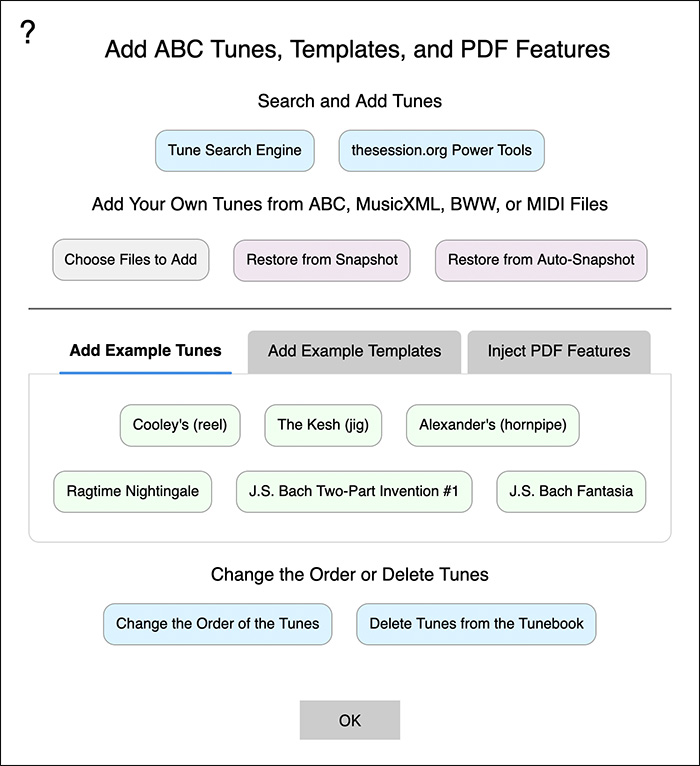 ?

Add ABC Tunes, Templates, and PDF Features

Search and Add Tunes

Tune Search Engine

thesession.org Power Tools

Add Your Own Tunes from ABC, MusicXML, BWW, or MIDI Files

Choose Files to Add

Restore from Snapshot

Restore from Auto-Snapshot

Add Example Tunes

Add Example Templates

Inject PDF Features

Cooley's (reel)

The Kesh (jig)

Alexander's (hornpipe)

Ragtime Nightingale

J.S. Bach Two-Part Invention #1

J.S. Bach Fantasia

Change the Order or Delete Tunes

Change the Order of the Tunes

Delete Tunes from the Tunebook

OK